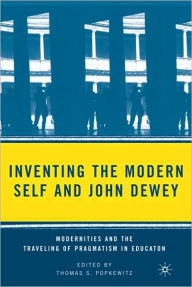 INVENTING THE MODERN SELF AND JOHN DEWEY

MODERNITIES AND THE TRAVELING OF PRAGMATISM IN EDUCATON

EDITED BY
THOMAS S. POPKEWITZ